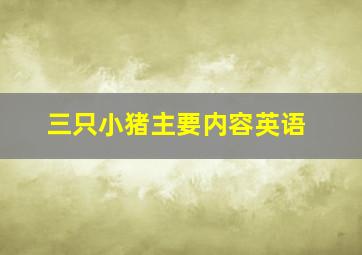 三只小猪主要内容英语